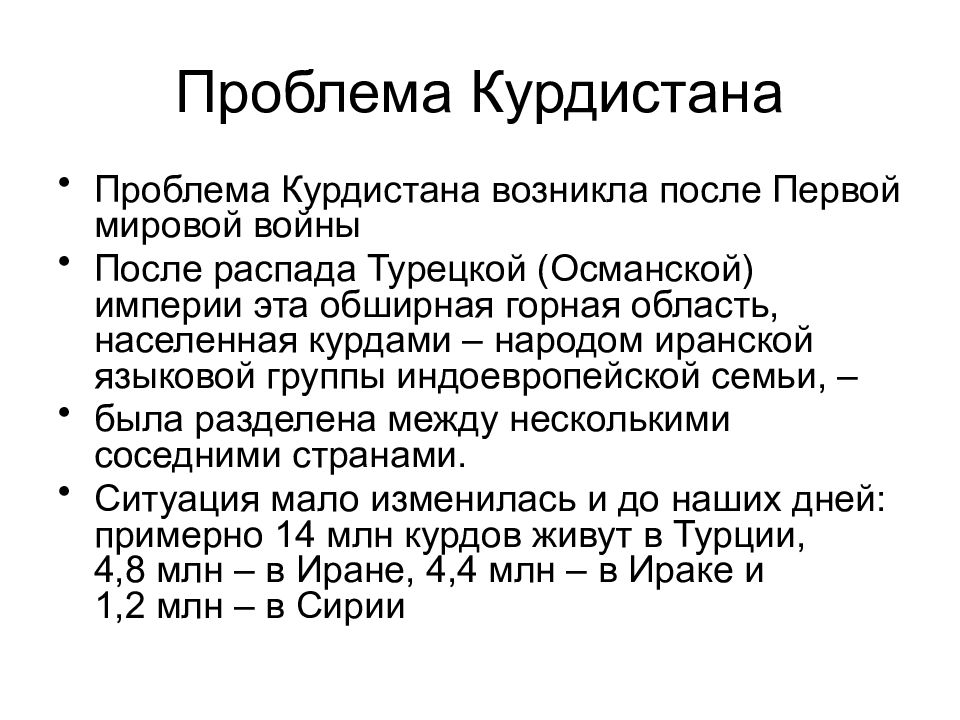 Проблема Курдистана

• Проблема Курдистана возникла после Первой мировой войны
• После распада Турецкой (Османской) империи эта обширная горная область, населенная курдами – народом иранской языковой группы индоевропейской семьи, –
• была разделена между несколькими соседними странами.
• Ситуация мало изменилась и до наших дней: примерно 14 млн курдов живут в Турции, 4,8 млн – в Иране, 4,4 млн – в Ираке и 1,2 млн – в Сирии